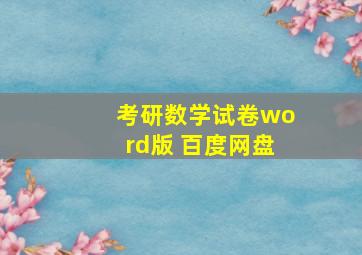 考研数学试卷word版 百度网盘